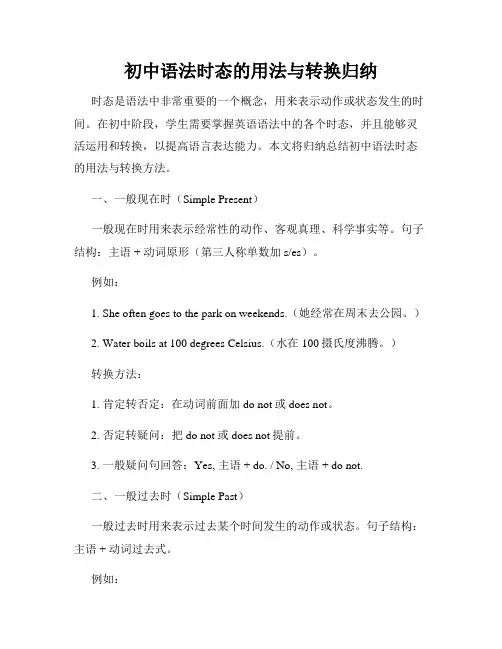 初中语法时态的用法与转换归纳

时态是语法中非常重要的一个概念，用来表示动作或状态发生的时间。在初中阶段，学生需要掌握英语语法中的各个时态，并且能够灵活运用和转换，以提高语言表达能力。本文将归纳总结初中语法时态的用法与转换方法。

一、一般现在时（Simple Present）

一般现在时用来表示经常性的动作、客观真理、科学事实等。句子结构：主语 + 动词原形（第三人称单数加 s/es）。

例如：

1. She often goes to the park on weekends.（她经常在周末去公园。）

2. Water boils at 100 degrees Celsius.（水在 100 摄氏度沸腾。）

转换方法：

1. 肯定转否定：在动词前面加 do not 或 does not。

2. 否定转疑问：把 do not 或 does not 提前。

3. 一般疑问句回答：Yes, 主语 + do. / No, 主语 + do not.

二、一般过去时（Simple Past）

一般过去时用来表示过去某个时间发生的动作或状态。句子结构：主语 + 动词过去式。

例如：